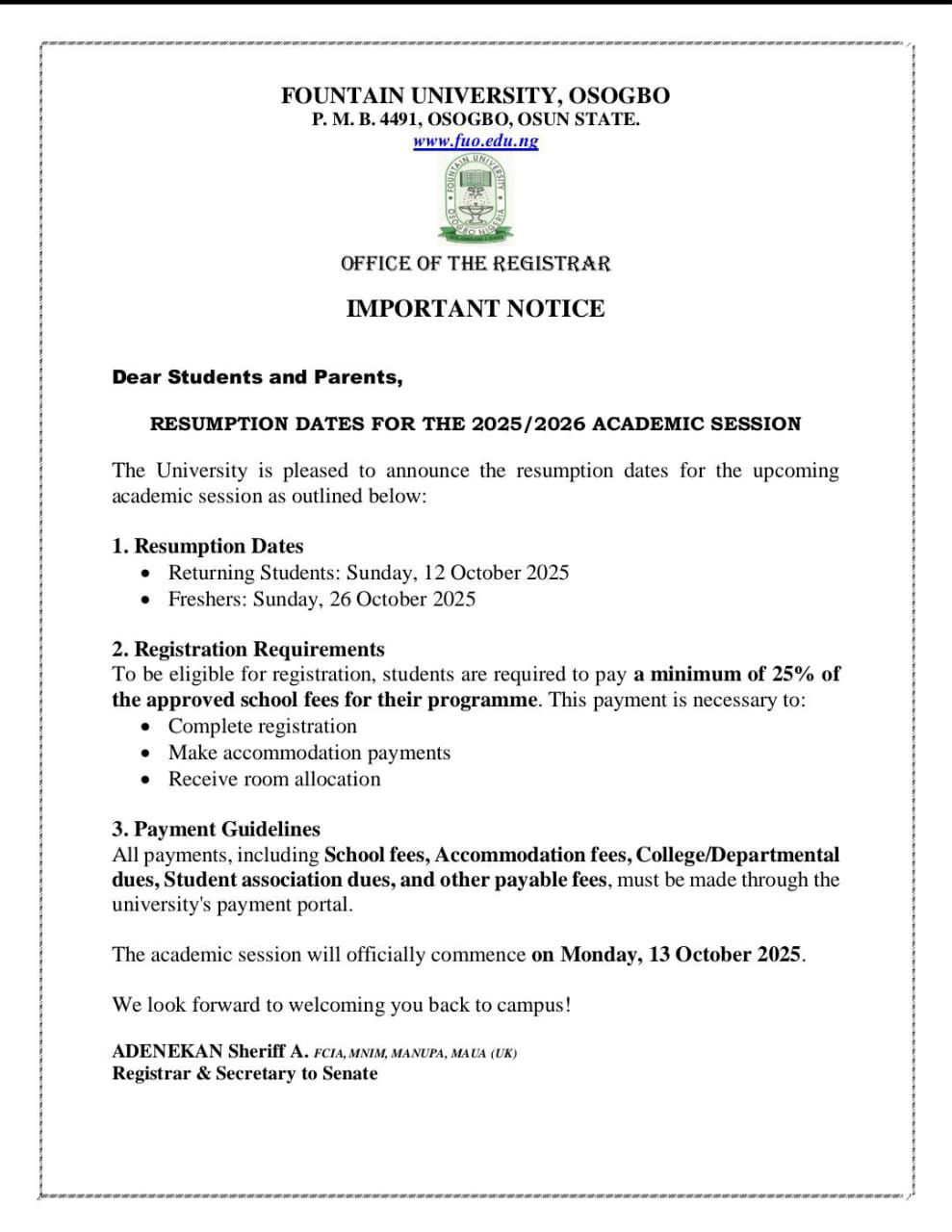 FOUNTAIN UNIVERSITY, OSOGBO
P. M. B. 4491, OSOGBO, OSUN STATE.
www.fuo.edu.ng

FOUNTAIN UNIVERSITY OSOGBO NIGERIA

OFFICE OF THE REGISTRAR

IMPORTANT NOTICE

Dear Students and Parents,

RESUMPTION DATES FOR THE 2025/2026 ACADEMIC SESSION

The University is pleased to announce the resumption dates for the upcoming academic session as outlined below:

1. Resumption Dates
• Returning Students: Sunday, 12 October 2025
• Freshers: Sunday, 26 October 2025

2. Registration Requirements
To be eligible for registration, students are required to pay a minimum of 25% of the approved school fees for their programme. This payment is necessary to:
• Complete registration
• Make accommodation payments
• Receive room allocation

3. Payment Guidelines
All payments, including School fees, Accommodation fees, College/Departmental dues, Student association dues, and other payable fees, must be made through the university's payment portal.

The academic session will officially commence on Monday, 13 October 2025.

We look forward to welcoming you back to campus!

ADENEKAN Sheriff A. FCIA, MNIM, MANUPA, MAUA (UK)
Registrar & Secretary to Senate